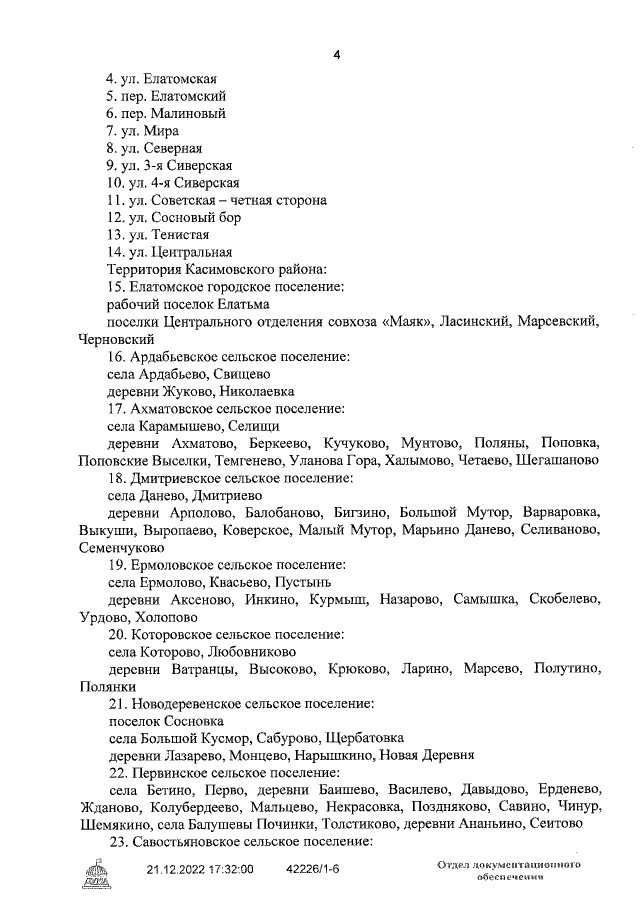 4

4. ул. Елатомская
5. пер. Елатомский
6. пер. Малиновый
7. ул. Мира
8. ул. Северная
9. ул. 3-я Сиверская
10. ул. 4-я Сиверская
11. ул. Советская – четная сторона
12. ул. Сосновый бор
13. ул. Тенистая
14. ул. Центральная
Территория Касимовского района:
15. Елатомское городское поселение:
рабочий поселок Елатьма
поселки Центрального отделения совхоза «Маяк», Ласинский, Марсевский, Черновский
16. Ардабьевское сельское поселение:
села Ардабьево, Свищево
деревни Жуково, Николаевка
17. Ахматовское сельское поселение:
села Карамышево, Селищи
деревни Ахматово, Беркеево, Кучуково, Мунтово, Поляны, Поповка, Поповские Выселки, Темгенево, Уланова Гора, Халымово, Четаево, Шегашаново
18. Дмитриевское сельское поселение:
села Данево, Дмитриево
деревни Арполово, Балобаново, Бигзино, Большой Мутор, Варваровка, Выкуши, Выропаево, Коверское, Малый Мутор, Марьино Данево, Селиваново, Семенчуково
19. Ермоловское сельское поселение:
села Ермолово, Квасьево, Пустынь
деревни Аксеново, Инкино, Курмыш, Назарово, Самышка, Скобелево, Урдово, Холопово
20. Которовское сельское поселение:
села Которово, Любовниково
деревни Ватранцы, Высоково, Крюково, Ларино, Марсево, Полутино, Полянки
21. Новодеревенское сельское поселение:
поселок Сосновка
села Большой Кусмор, Сабурово, Щербатовка
деревни Лазарево, Монцево, Нарышкино, Новая Деревня
22. Первинское сельское поселение:
села Бетино, Перво, деревни Баишево, Василево, Давыдово, Ерденево, Жданово, Колубердеево, Мальцево, Некрасовка, Поздняково, Савино, Чинур, Шемякино, села Балушевы Починки, Толстиково, деревни Ананьино, Сеитово
23. Савостьяновское сельское поселение:

21.12.2022 17:32:00 42226/1-6 Отдел документационного обеспечения